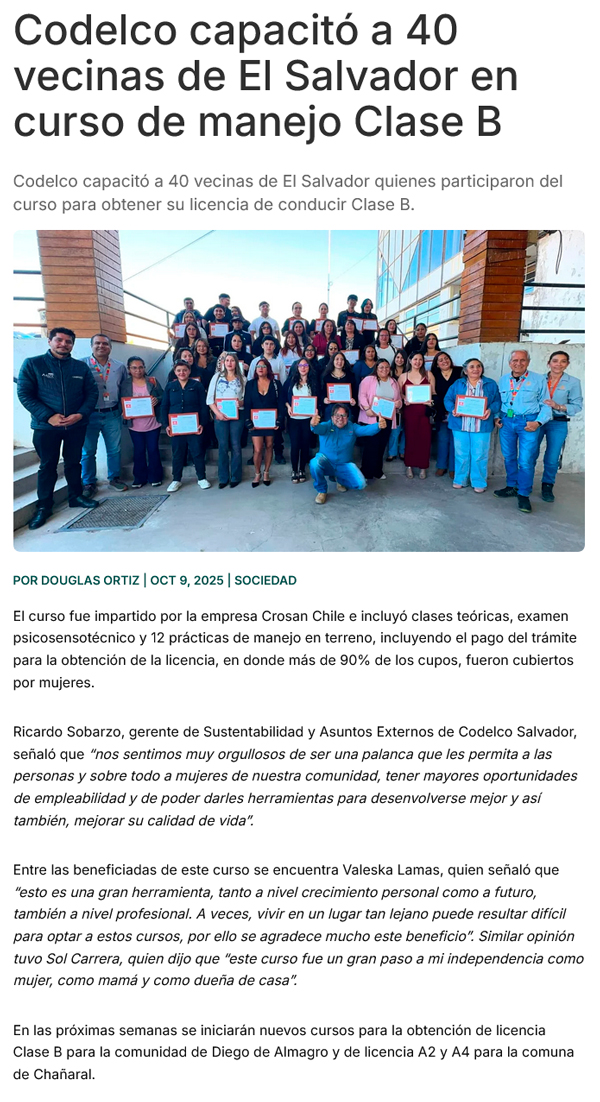 Codelco capacitó a 40 vecinas de El Salvador en curso de manejo Clase B

Codelco capacitó a 40 vecinas de El Salvador quienes participaron del curso para obtener su licencia de conducir Clase B.

POR DOUGLAS ORTIZ | OCT 9, 2025 | SOCIEDAD

El curso fue impartido por la empresa Crosan Chile e incluyó clases teóricas, examen psicosensotécnico y 12 prácticas de manejo en terreno, incluyendo el pago del trámite para la obtención de la licencia, en donde más de 90% de los cupos, fueron cubiertos por mujeres.

Ricardo Sobarzo, gerente de Sustentabilidad y Asuntos Externos de Codelco Salvador, señaló que "nos sentimos muy orgullosos de ser una palanca que les permita a las personas y sobre todo a mujeres de nuestra comunidad, tener mayores oportunidades de empleabilidad y de poder darles herramientas para desenvolverse mejor y así también, mejorar su calidad de vida".

Entre las beneficiadas de este curso se encuentra Valeska Lamas, quien señaló que "esto es una gran herramienta, tanto a nivel crecimiento personal como a futuro, también a nivel profesional. A veces, vivir en un lugar tan lejano puede resultar difícil para optar a estos cursos, por ello se agradece mucho este beneficio". Similar opinión tuvo Sol Carrera, quien dijo que "este curso fue un gran paso a mi independencia como mujer, como mamá y como dueña de casa".

En las próximas semanas se iniciarán nuevos cursos para la obtención de licencia Clase B para la comunidad de Diego de Almagro y de licencia A2 y A4 para la comuna de Chañaral.